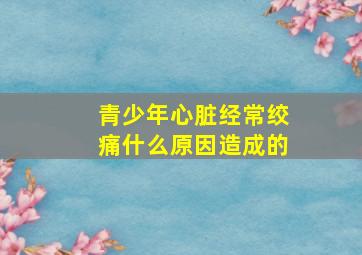 青少年心脏经常绞痛什么原因造成的